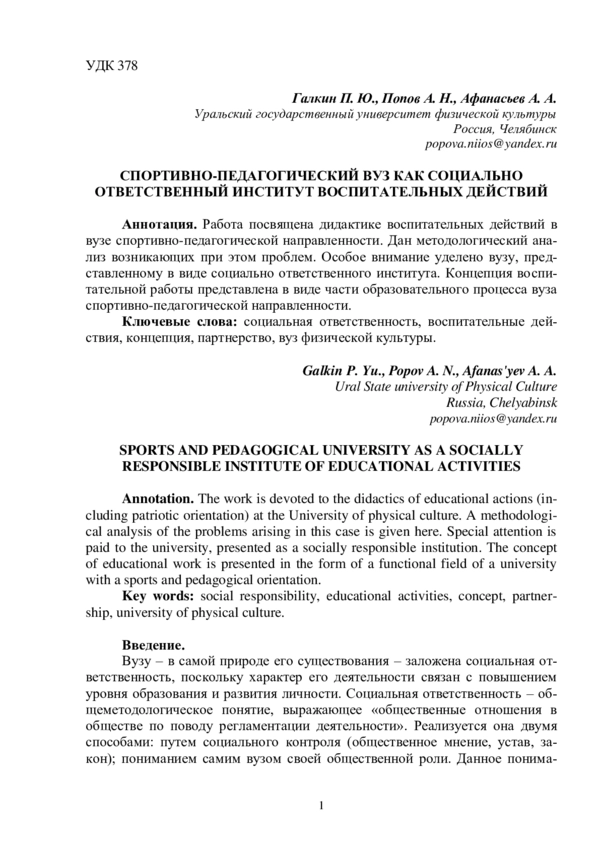 УДК 378

Галкин П. Ю., Попов А. Н., Афанасьев А. А.
Уральский государственный университет физической культуры
Россия, Челябинск
popova.niios@yandex.ru

СПОРТИВНО-ПЕДАГОГИЧЕСКИЙ ВУЗ КАК СОЦИАЛЬНО ОТВЕТСТВЕННЫЙ ИНСТИТУТ ВОСПИТАТЕЛЬНЫХ ДЕЙСТВИЙ

Аннотация. Работа посвящена дидактике воспитательных действий в вузе спортивно-педагогической направленности. Дан методологический анализ возникающих при этом проблем. Особое внимание уделено вузу, представленному в виде социально ответственного института. Концепция воспитательной работы представлена в виде части образовательного процесса вуза спортивно-педагогической направленности.
Ключевые слова: социальная ответственность, воспитательные действия, концепция, партнерство, вуз физической культуры.

Galkin P. Yu., Popov A. N., Afanas'yev A. A.
Ural State university of Physical Culture
Russia, Chelyabinsk
popova.niios@yandex.ru

SPORTS AND PEDAGOGICAL UNIVERSITY AS A SOCIALLY RESPONSIBLE INSTITUTE OF EDUCATIONAL ACTIVITIES

Annotation. The work is devoted to the didactics of educational actions (including patriotic orientation) at the University of physical culture. A methodological analysis of the problems arising in this case is given here. Special attention is paid to the university, presented as a socially responsible institution. The concept of educational work is presented in the form of a functional field of a university with a sports and pedagogical orientation.
Key words: social responsibility, educational activities, concept, partnership, university of physical culture.

Введение.
Вузу – в самой природе его существования – заложена социальная ответственность, поскольку характер его деятельности связан с повышением уровня образования и развития личности. Социальная ответственность – общеметодологическое понятие, выражающее «общественные отношения в обществе по поводу регламентации деятельности». Реализуется она двумя способами: путем социального контроля (общественное мнение, устав, закон); пониманием самим вузом своей общественной роли. Данное понима-

1